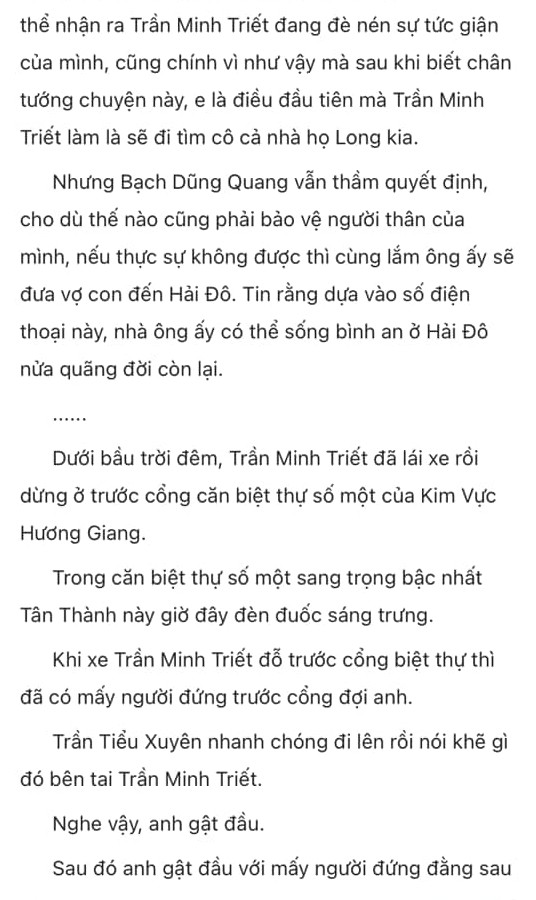 thể nhận ra Trần Minh Triết đang đè nén sự tức giận của mình, cũng chính vì như vậy mà sau khi biết chân tướng chuyện này, e là điều đầu tiên mà Trần Minh Triết làm là sẽ đi tìm cô cả nhà họ Long kia.

Nhưng Bạch Dũng Quang vẫn thầm quyết định, cho dù thế nào cũng phải bảo vệ người thân của mình, nếu thực sự không được thì cùng lắm ông ấy sẽ đưa vợ con đến Hải Đô. Tin rằng dựa vào số điện thoại này, nhà ông ấy có thể sống bình an ở Hải Đô nửa quãng đời còn lại.

......

Dưới bầu trời đêm, Trần Minh Triết đã lái xe rồi dừng ở trước cổng căn biệt thự số một của Kim Vực Hương Giang.

Trong căn biệt thự số một sang trọng bậc nhất Tân Thành này giờ đây đèn đuốc sáng trưng.

Khi xe Trần Minh Triết đỗ trước cổng biệt thự thì đã có mấy người đứng trước cổng đợi anh.

Trần Tiểu Xuyên nhanh chóng đi lên rồi nói khẽ gì đó bên tai Trần Minh Triết.

Nghe vậy, anh gật đầu.

Sau đó anh gật đầu với mấy người đứng đằng sau